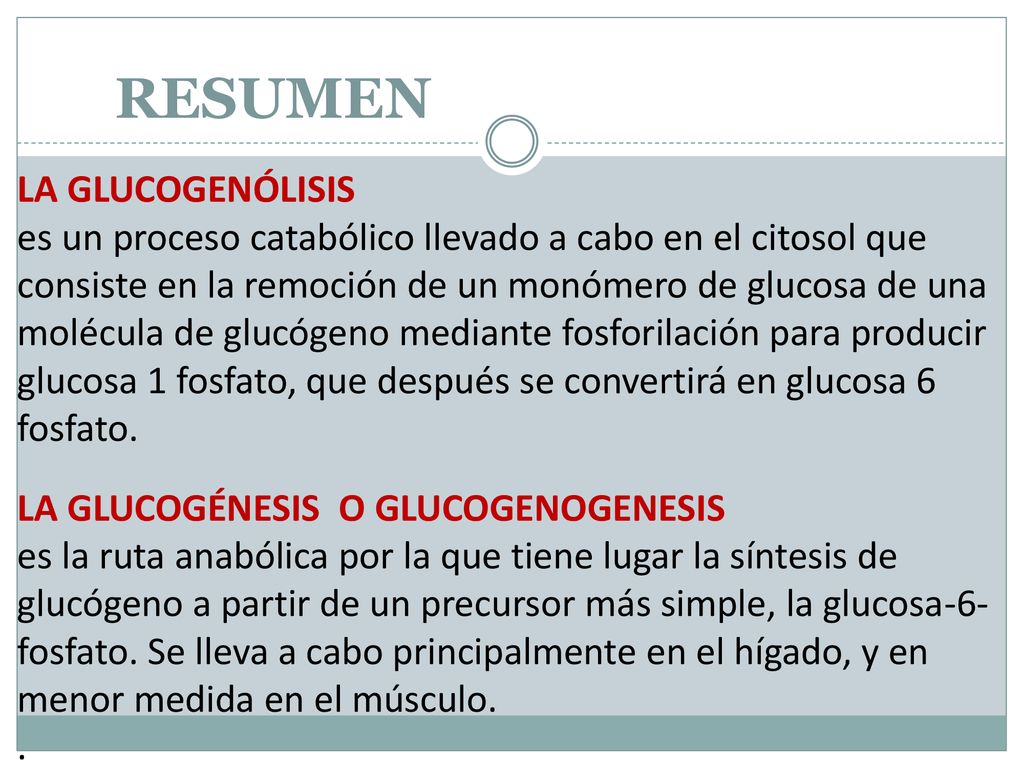 RESUMEN

LA GLUCOGENÓLISIS
es un proceso catabólico llevado a cabo en el citosol que consiste en la remoción de un monómero de glucosa de una molécula de glucógeno mediante fosforilación para producir glucosa 1 fosfato, que después se convertirá en glucosa 6 fosfato.

LA GLUCOGÉNESIS O GLUCOGENOGENESIS
es la ruta anabólica por la que tiene lugar la síntesis de glucógeno a partir de un precursor más simple, la glucosa-6-fosfato. Se lleva a cabo principalmente en el hígado, y en menor medida en el músculo.

.